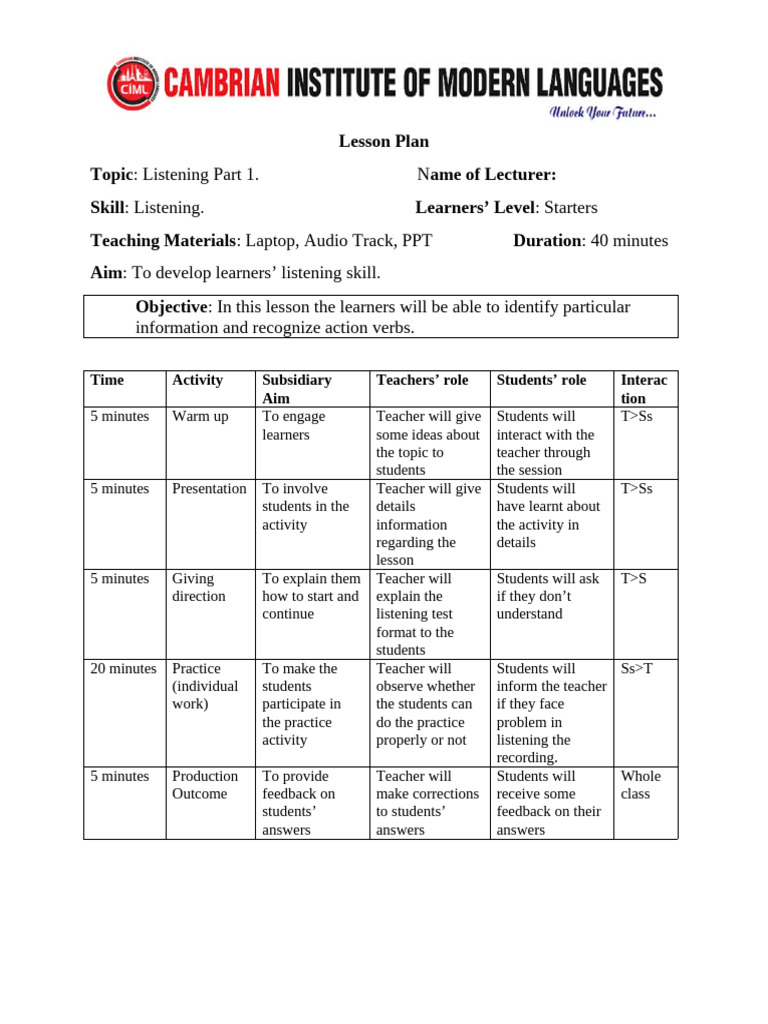 CIML CAMBRIAN INSTITUTE OF MODERN LANGUAGES
Unlock Your Future...

Lesson Plan

Topic: Listening Part 1. Name of Lecturer:

Skill: Listening. Learners' Level: Starters

Teaching Materials: Laptop, Audio Track, PPT Duration: 40 minutes

Aim: To develop learners' listening skill.

Objective: In this lesson the learners will be able to identify particular information and recognize action verbs.

| Time | Activity | Subsidiary Aim | Teachers' role | Students' role | Interaction |
|---|---|---|---|---|---|
| 5 minutes | Warm up | To engage learners | Teacher will give some ideas about the topic to students | Students will interact with the teacher through the session | T>Ss |
| 5 minutes | Presentation | To involve students in the activity | Teacher will give details information regarding the lesson | Students will have learnt about the activity in details | T>Ss |
| 5 minutes | Giving direction | To explain them how to start and continue | Teacher will explain the listening test format to the students | Students will ask if they don't understand | T>S |
| 20 minutes | Practice (individual work) | To make the students participate in the practice activity | Teacher will observe whether the students can do the practice properly or not | Students will inform the teacher if they face problem in listening the recording. | Ss>T |
| 5 minutes | Production Outcome | To provide feedback on students' answers | Teacher will make corrections to students' answers | Students will receive some feedback on their answers | Whole class |